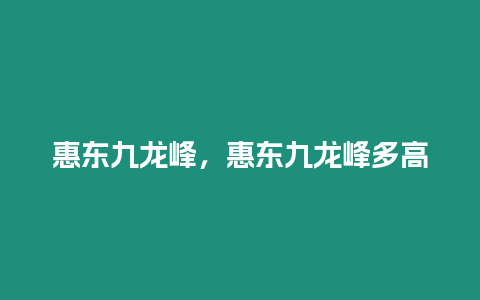 惠东九龙峰，惠东九龙峰多高